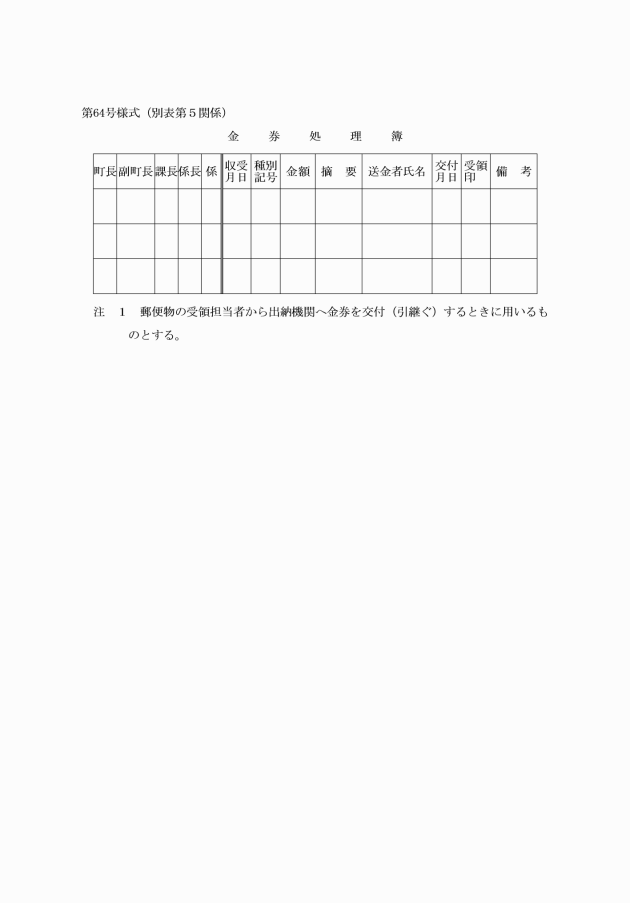 第64号様式（別表第５関係）

金　券　処　理　簿

| 町長 | 副町長 | 課長 | 係長 | 係 | 収受月日 | 種別記号 | 金額 | 摘　要 | 送金者氏名 | 交付月日 | 受領印 | 備　考 |
|---|---|---|---|---|---|---|---|---|---|---|---|---|
| | | | | | | | | | | | | |
| | | | | | | | | | | | | |
| | | | | | | | | | | | | |

注　１　郵便物の受領担当者から出納機関へ金券を交付（引継ぐ）するときに用いるものとする。